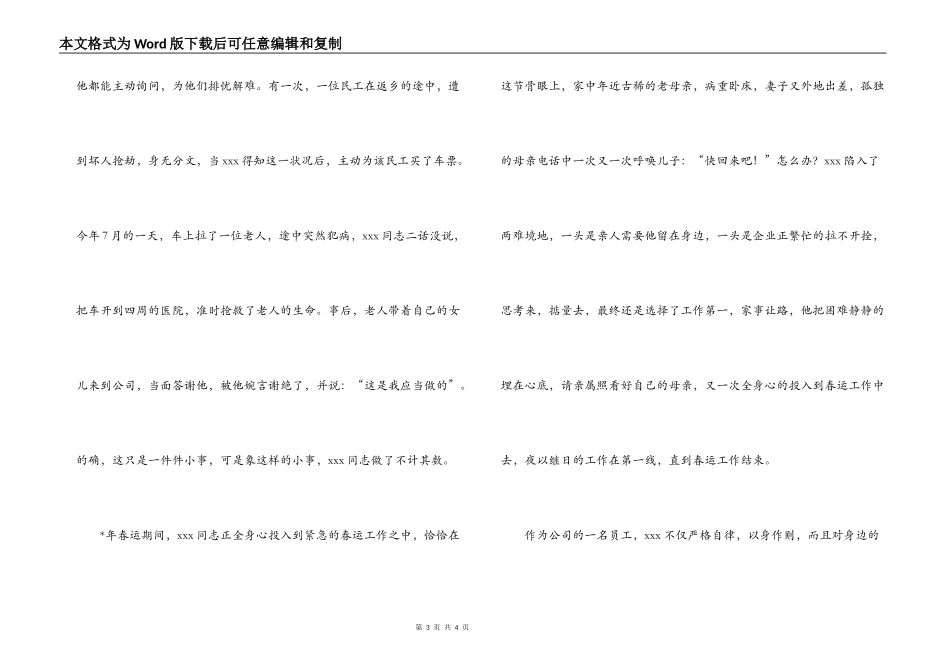 本文格式为Word版下载后可任意编辑和复制

他都能主动询问，为他们排忧解难。有一次，一位民工在返乡的途中，遭到坏人抢劫，身无分文，当xxx得知这一状况后，主动为该民工买了车票。今年7月的一天，车上拉了一位老人，途中突然犯病，xxx同志二话没说，把车开到四周的医院，准时抢救了老人的生命。事后，老人带着自己的女儿来到公司，当面答谢他，被他婉言谢绝了，并说：“这是我应当做的”。的确，这只是一件件小事，可是象这样的小事，xxx同志做了不计其数。

*年春运期间，xxx同志正全身心投入到紧急的春运工作之中，恰恰在这节骨眼上，家中年近古稀的老母亲，病重卧床，妻子又外地出差，孤独的母亲电话中一次又一次呼唤儿子：“快回来吧！”怎么办？xxx陷入了两难境地，一头是亲人需要他留在身边，一头是企业正繁忙的拉不开拴，思考来，掂量去，最终还是选择了工作第一，家事让路，他把困难静静的埋在心底，请亲属照看好自己的母亲，又一次全身心的投入到春运工作中去，夜以继日的工作在第一线，直到春运工作结束。

作为公司的一名员工，xxx不仅严格自律，以身作则，而且对身边的

第 3 页 共 4 页